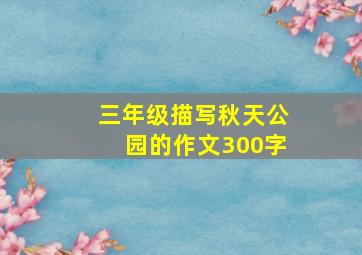 三年级描写秋天公园的作文300字